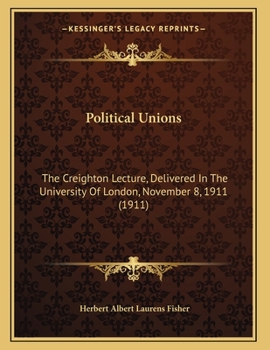 —KESSINGER'S LEGACY REPRINTS—

Political Unions

The Creighton Lecture, Delivered In The University Of London, November 8, 1911 (1911)

Herbert Albert Laurens Fisher